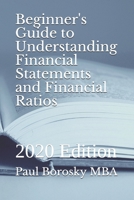 Beginner's Guide to Understanding Financial Statements and Financial Ratios

2020 Edition

Paul Borosky MBA